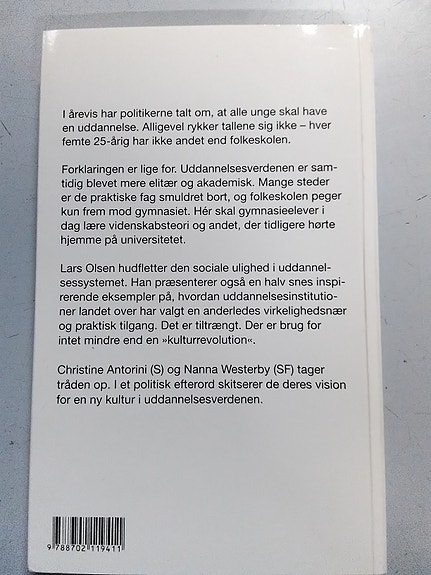 I årevis har politikerne talt om, at alle unge skal have en uddannelse. Alligevel rykker tallene sig ikke – hver femte 25-årig har ikke andet end folkeskolen.

Forklaringen er lige for. Uddannelsesverdenen er samtidig blevet mere elitær og akademisk. Mange steder er de praktiske fag smuldret bort, og folkeskolen peger kun frem mod gymnasiet. Hér skal gymnasieelever i dag lære videnskabsteori og andet, der tidligere hørte hjemme på universitetet.

Lars Olsen hudfletter den sociale ulighed i uddannelsessystemet. Han præsenterer også en halv snes inspirerende eksempler på, hvordan uddannelsesinstitutioner landet over har valgt en anderledes virkelighedsnær og praktisk tilgang. Det er tiltrængt. Der er brug for intet mindre end en »kulturrevolution«.

Christine Antorini (S) og Nanna Westerby (SF) tager tråden op. I et politisk efterord skitserer de deres vision for en ny kultur i uddannelsesverdenen.

9 788702 119411